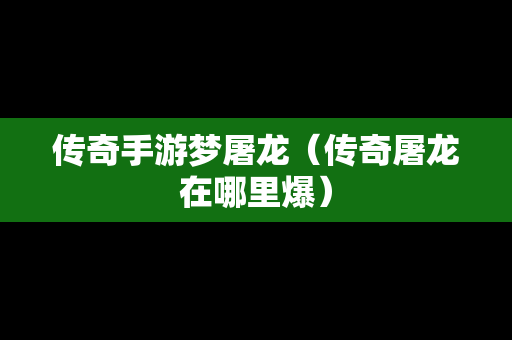 传奇手游梦屠龙（传奇屠龙在哪里爆）